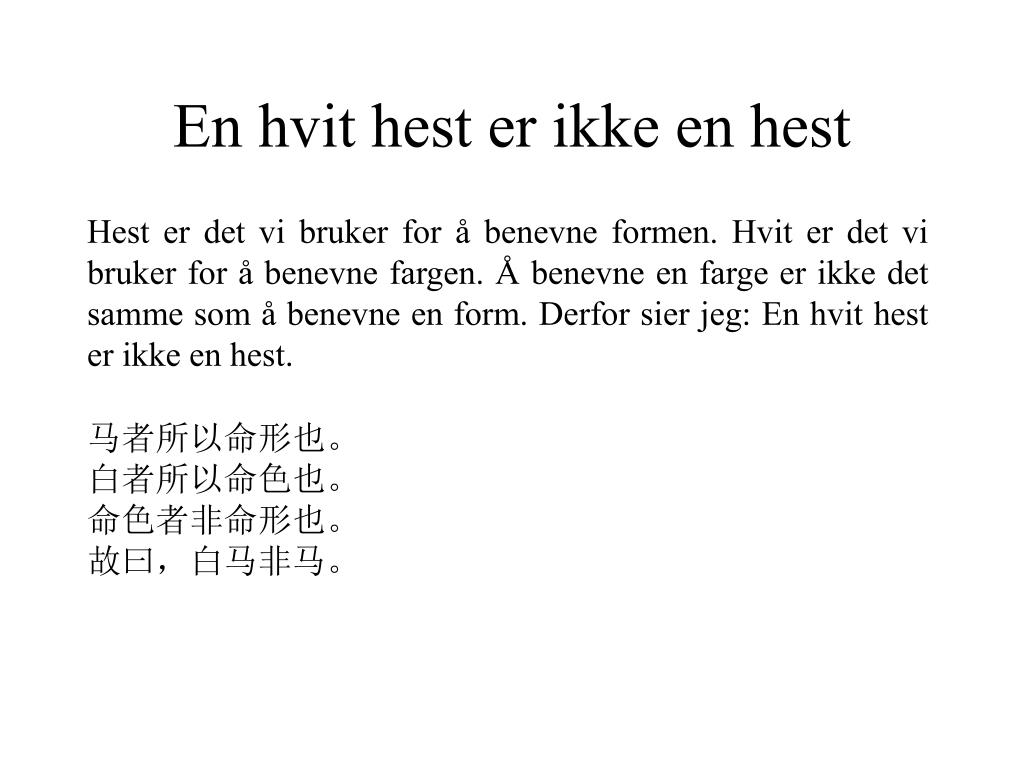 En hvit hest er ikke en hest

Hest er det vi bruker for å benevne formen. Hvit er det vi bruker for å benevne fargen. Å benevne en farge er ikke det samme som å benevne en form. Derfor sier jeg: En hvit hest er ikke en hest.

马者所以命形也。
白者所以命色也。
命色者非命形也。
故曰，白马非马。